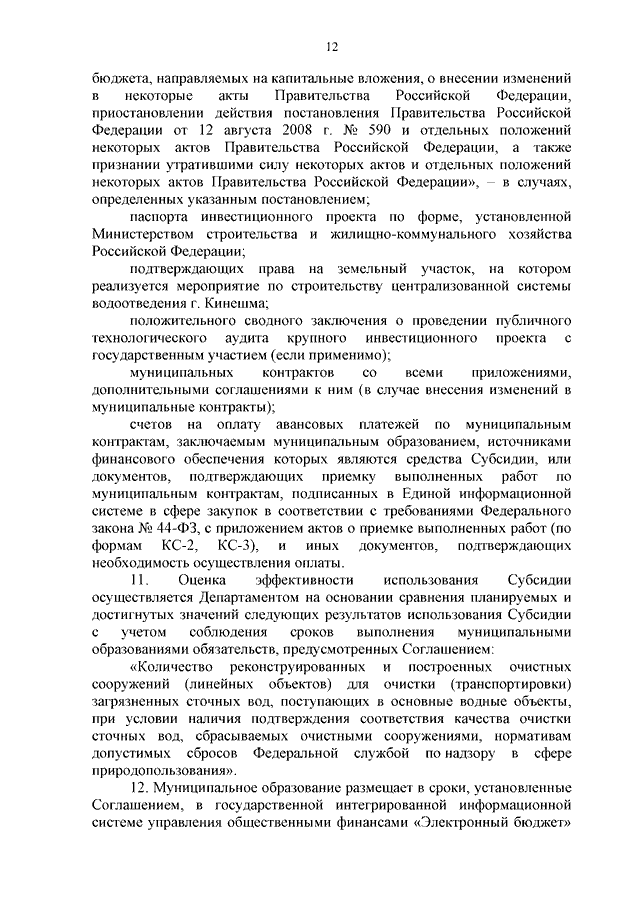 12

бюджета, направляемых на капитальные вложения, о внесении изменений в некоторые акты Правительства Российской Федерации, приостановлении действия постановления Правительства Российской Федерации от 12 августа 2008 г. № 590 и отдельных положений некоторых актов Правительства Российской Федерации, а также признании утратившими силу некоторых актов и отдельных положений некоторых актов Правительства Российской Федерации», – в случаях, определенных указанным постановлением;

паспорта инвестиционного проекта по форме, установленной Министерством строительства и жилищно-коммунального хозяйства Российской Федерации;

подтверждающих права на земельный участок, на котором реализуется мероприятие по строительству централизованной системы водоотведения г. Кинешма;

положительного сводного заключения о проведении публичного технологического аудита крупного инвестиционного проекта с государственным участием (если применимо);

муниципальных контрактов со всеми приложениями, дополнительными соглашениями к ним (в случае внесения изменений в муниципальные контракты);

счетов на оплату авансовых платежей по муниципальным контрактам, заключаемым муниципальным образованием, источниками финансового обеспечения которых являются средства Субсидии, или документов, подтверждающих приемку выполненных работ по муниципальным контрактам, подписанных в Единой информационной системе в сфере закупок в соответствии с требованиями Федерального закона № 44-ФЗ, с приложением актов о приемке выполненных работ (по формам КС-2, КС-3), и иных документов, подтверждающих необходимость осуществления оплаты.

11. Оценка эффективности использования Субсидии осуществляется Департаментом на основании сравнения планируемых и достигнутых значений следующих результатов использования Субсидии с учетом соблюдения сроков выполнения муниципальными образованиями обязательств, предусмотренных Соглашением:

«Количество реконструированных и построенных очистных сооружений (линейных объектов) для очистки (транспортировки) загрязненных сточных вод, поступающих в основные водные объекты, при условии наличия подтверждения соответствия качества очистки сточных вод, сбрасываемых очистными сооружениями, нормативам допустимых сбросов Федеральной службой по надзору в сфере природопользования».

12. Муниципальное образование размещает в сроки, установленные Соглашением, в государственной интегрированной информационной системе управления общественными финансами «Электронный бюджет»